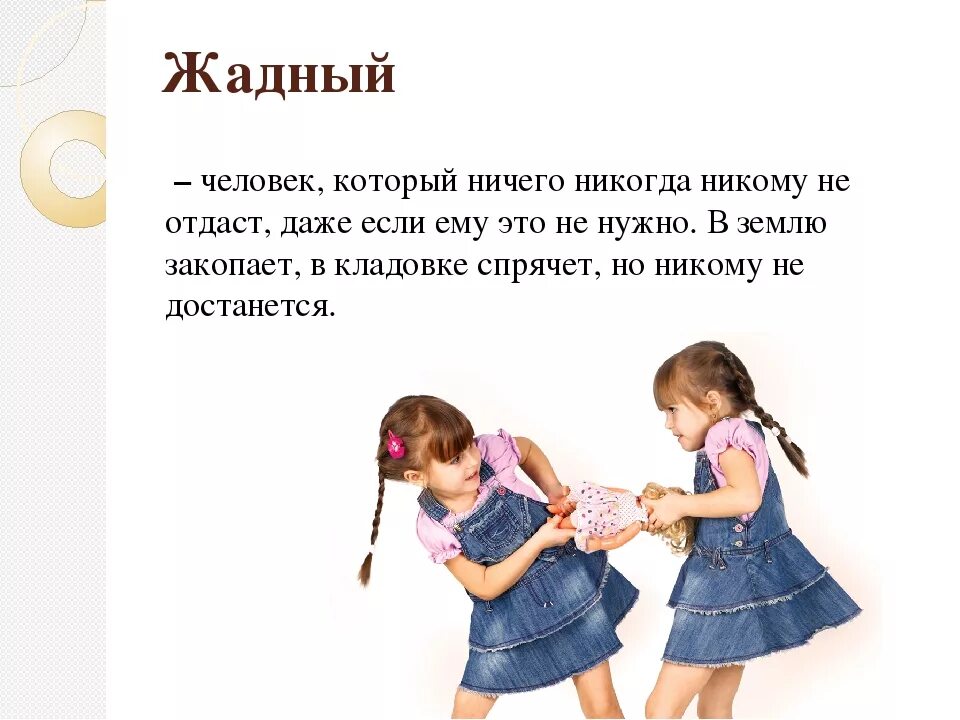 Жадный

– человек, который ничего никогда никому не отдаст, даже если ему это не нужно. В землю закопает, в кладовке спрячет, но никому не достанется.